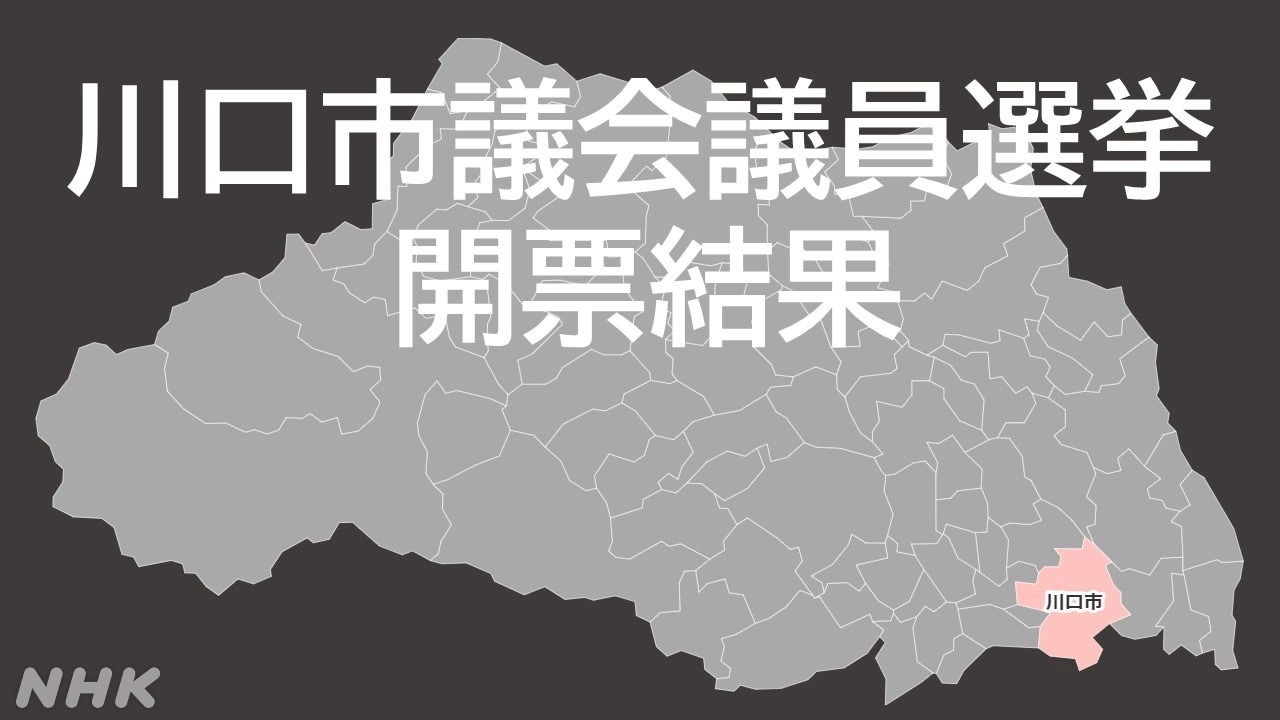 川口市議会議員選挙
開票結果

川口市

NHK